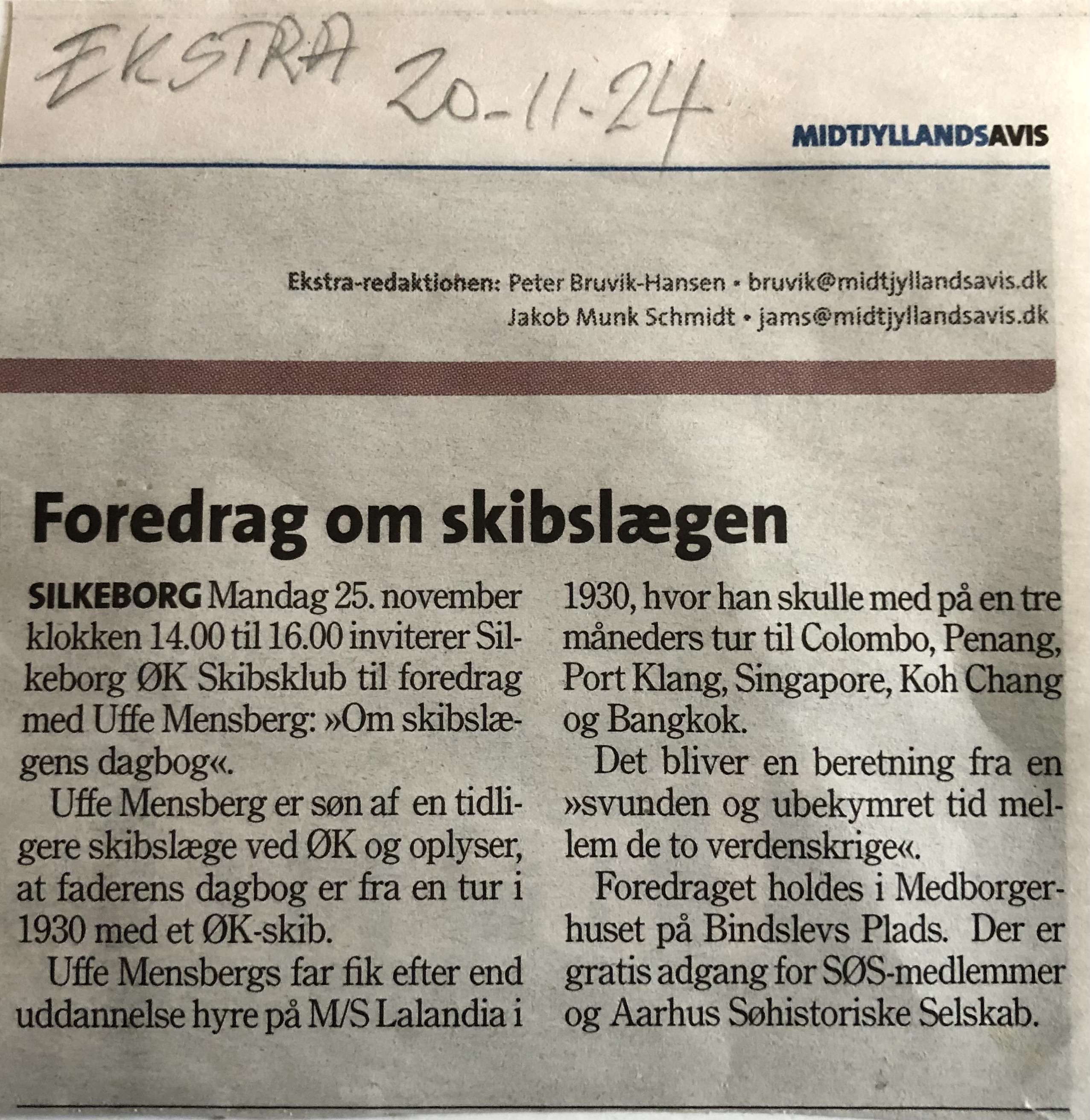 EKSTRA 20-11-24

MIDTJYLLANDSAVIS

Ekstra-redaktionen: Peter Bruvik-Hansen • bruvik@midtjyllandsavis.dk
Jakob Munk Schmidt • jams@midtjyllandsavis.dk

Foredrag om skibslægen

SILKEBORG Mandag 25. november klokken 14.00 til 16.00 inviterer Silkeborg ØK Skibsklub til foredrag med Uffe Mensberg: »Om skibslægens dagbog«.

Uffe Mensberg er søn af en tidligere skibslæge ved ØK og oplyser, at faderens dagbog er fra en tur i 1930 med et ØK-skib.

Uffe Mensbergs far fik efter end uddannelse hyre på M/S Lalandia i 1930, hvor han skulle med på en tre måneders tur til Colombo, Penang, Port Klang, Singapore, Koh Chang og Bangkok.

Det bliver en beretning fra en »svunden og ubekymret tid mellem de to verdenskrige«.

Foredraget holdes i Medborgerhuset på Bindslevs Plads. Der er gratis adgang for SØS-medlemmer og Aarhus Søhistoriske Selskab.